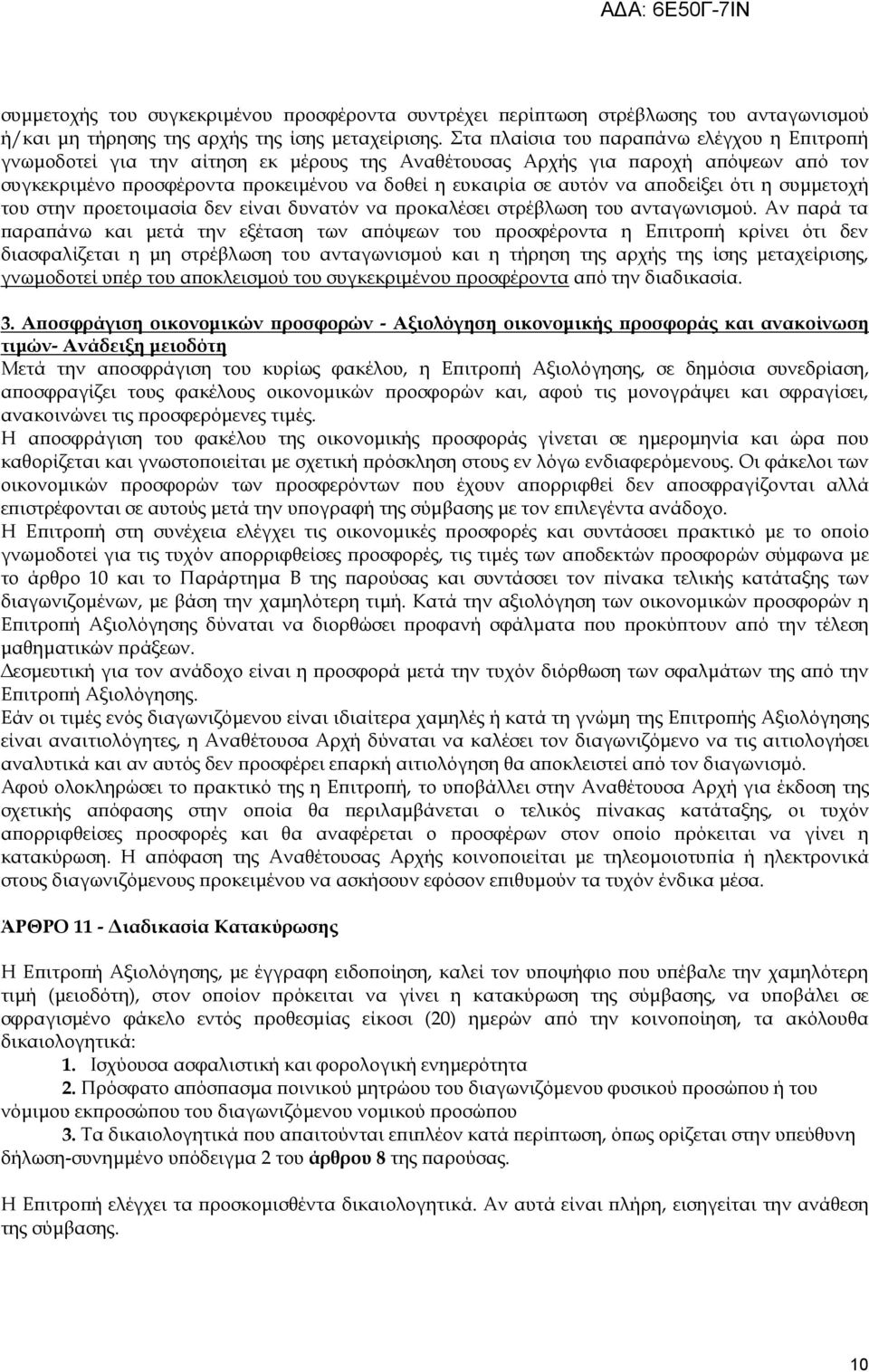 ΑΔΑ: 6Ε50Γ-7ΙΝ

συμμετοχής του συγκεκριμένου προσφέροντα συντρέχει περίπτωση στρέβλωσης του ανταγωνισμού ή/και μη τήρησης της αρχής της ίσης μεταχείρισης. Στα πλαίσια του παραπάνω ελέγχου η Επιτροπή γνωμοδοτεί για την αίτηση εκ μέρους της Αναθέτουσας Αρχής για παροχή απόψεων από τον συγκεκριμένο προσφέροντα προκειμένου να δοθεί η ευκαιρία σε αυτόν να αποδείξει ότι η συμμετοχή του στην προετοιμασία δεν είναι δυνατόν να προκαλέσει στρέβλωση του ανταγωνισμού. Αν παρά τα παραπάνω και μετά την εξέταση των απόψεων του προσφέροντα η Επιτροπή κρίνει ότι δεν διασφαλίζεται η μη στρέβλωση του ανταγωνισμού και η τήρηση της αρχής της ίσης μεταχείρισης, γνωμοδοτεί υπέρ του αποκλεισμού του συγκεκριμένου προσφέροντα από την διαδικασία.

3. Αποσφράγιση οικονομικών προσφορών - Αξιολόγηση οικονομικής προσφοράς και ανακοίνωση τιμών- Ανάδειξη μειοδότη
Μετά την αποσφράγιση του κυρίως φακέλου, η Επιτροπή Αξιολόγησης, σε δημόσια συνεδρίαση, αποσφραγίζει τους φακέλους οικονομικών προσφορών και, αφού τις μονογράψει και σφραγίσει, ανακοινώνει τις προσφερόμενες τιμές.
Η αποσφράγιση του φακέλου της οικονομικής προσφοράς γίνεται σε ημερομηνία και ώρα που καθορίζεται και γνωστοποιείται με σχετική πρόσκληση στους εν λόγω ενδιαφερόμενους. Οι φάκελοι των οικονομικών προσφορών των προσφερόντων που έχουν απορριφθεί δεν αποσφραγίζονται αλλά επιστρέφονται σε αυτούς μετά την υπογραφή της σύμβασης με τον επιλεγέντα ανάδοχο.
Η Επιτροπή στη συνέχεια ελέγχει τις οικονομικές προσφορές και συντάσσει πρακτικό με το οποίο γνωμοδοτεί για τις τυχόν απορριφθείσες προσφορές, τις τιμές των αποδεκτών προσφορών σύμφωνα με το άρθρο 10 και το Παράρτημα Β της παρούσας και συντάσσει τον πίνακα τελικής κατάταξης των διαγωνιζομένων, με βάση την χαμηλότερη τιμή. Κατά την αξιολόγηση των οικονομικών προσφορών η Επιτροπή Αξιολόγησης δύναται να διορθώσει προφανή σφάλματα που προκύπτουν από την τέλεση μαθηματικών πράξεων.
Δεσμευτική για τον ανάδοχο είναι η προσφορά μετά την τυχόν διόρθωση των σφαλμάτων της από την Επιτροπή Αξιολόγησης.
Εάν οι τιμές ενός διαγωνιζόμενου είναι ιδιαίτερα χαμηλές ή κατά τη γνώμη της Επιτροπής Αξιολόγησης είναι αναιτιολόγητες, η Αναθέτουσα Αρχή δύναται να καλέσει τον διαγωνιζόμενο να τις αιτιολογήσει αναλυτικά και αν αυτός δεν προσφέρει επαρκή αιτιολόγηση θα αποκλειστεί από τον διαγωνισμό.
Αφού ολοκληρώσει το πρακτικό της η Επιτροπή, το υποβάλλει στην Αναθέτουσα Αρχή για έκδοση της σχετικής απόφασης στην οποία θα περιλαμβάνεται ο τελικός πίνακας κατάταξης, οι τυχόν απορριφθείσες προσφορές και θα αναφέρεται ο προσφέρων στον οποίο πρόκειται να γίνει η κατακύρωση. Η απόφαση της Αναθέτουσας Αρχής κοινοποιείται με τηλεομοιοτυπία ή ηλεκτρονικά στους διαγωνιζόμενους προκειμένου να ασκήσουν εφόσον επιθυμούν τα τυχόν ένδικα μέσα.

ΆΡΘΡΟ 11 - Διαδικασία Κατακύρωσης

Η Επιτροπή Αξιολόγησης, με έγγραφη ειδοποίηση, καλεί τον υποψήφιο που υπέβαλε την χαμηλότερη τιμή (μειοδότη), στον οποίον πρόκειται να γίνει η κατακύρωση της σύμβασης, να υποβάλει σε σφραγισμένο φάκελο εντός προθεσμίας είκοσι (20) ημερών από την κοινοποίηση, τα ακόλουθα δικαιολογητικά:
1. Ισχύουσα ασφαλιστική και φορολογική ενημερότητα
2. Πρόσφατο απόσπασμα ποινικού μητρώου του διαγωνιζόμενου φυσικού προσώπου ή του νόμιμου εκπροσώπου του διαγωνιζόμενου νομικού προσώπου
3. Τα δικαιολογητικά που απαιτούνται επιπλέον κατά περίπτωση, όπως ορίζεται στην υπεύθυνη δήλωση-συνημμένο υπόδειγμα 2 του άρθρου 8 της παρούσας.

Η Επιτροπή ελέγχει τα προσκομισθέντα δικαιολογητικά. Αν αυτά είναι πλήρη, εισηγείται την ανάθεση της σύμβασης.

10